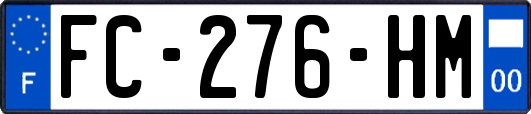 F

FC-276-HM

00